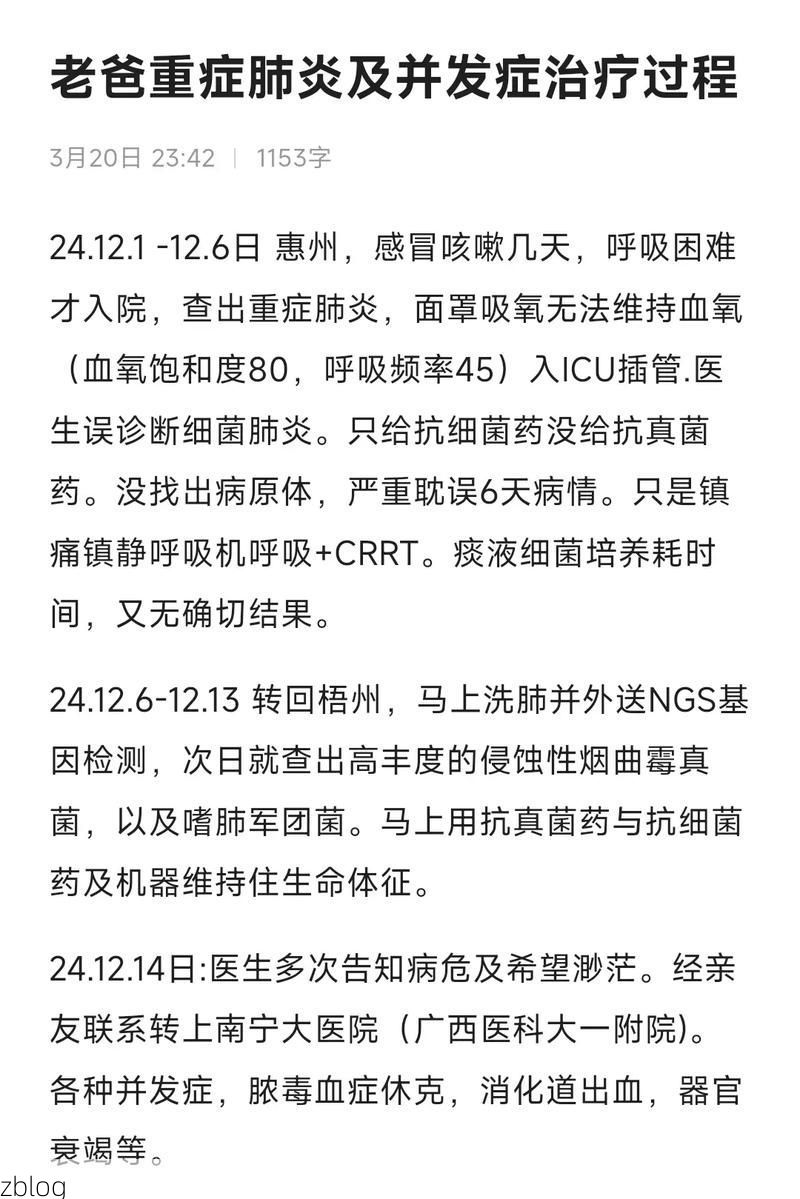 老爸重症肺炎及并发症治疗过程

3月20日 23:42 | 1153字

24.12.1 -12.6日 惠州，感冒咳嗽几天，呼吸困难才入院，查出重症肺炎，面罩吸氧无法维持血氧（血氧饱和度80，呼吸频率45）入ICU插管.医生误诊断细菌肺炎。只给抗细菌药没给抗真菌药。没找出病原体，严重耽误6天病情。只是镇痛镇静呼吸机呼吸+CRRT。痰液细菌培养耗时间，又无确切结果。

24.12.6-12.13 转回梧州，马上洗肺并外送NGS基因检测，次日就查出高丰度的侵蚀性烟曲霉真菌，以及嗜肺军团菌。马上用抗真菌药与抗细菌药及机器维持住生命体征。

24.12.14日:医生多次告知病危及希望渺茫。经亲友联系转上南宁大医院（广西医科大一附院)。各种并发症，脓毒血症休克，消化道出血，器官衰竭等。

zblog